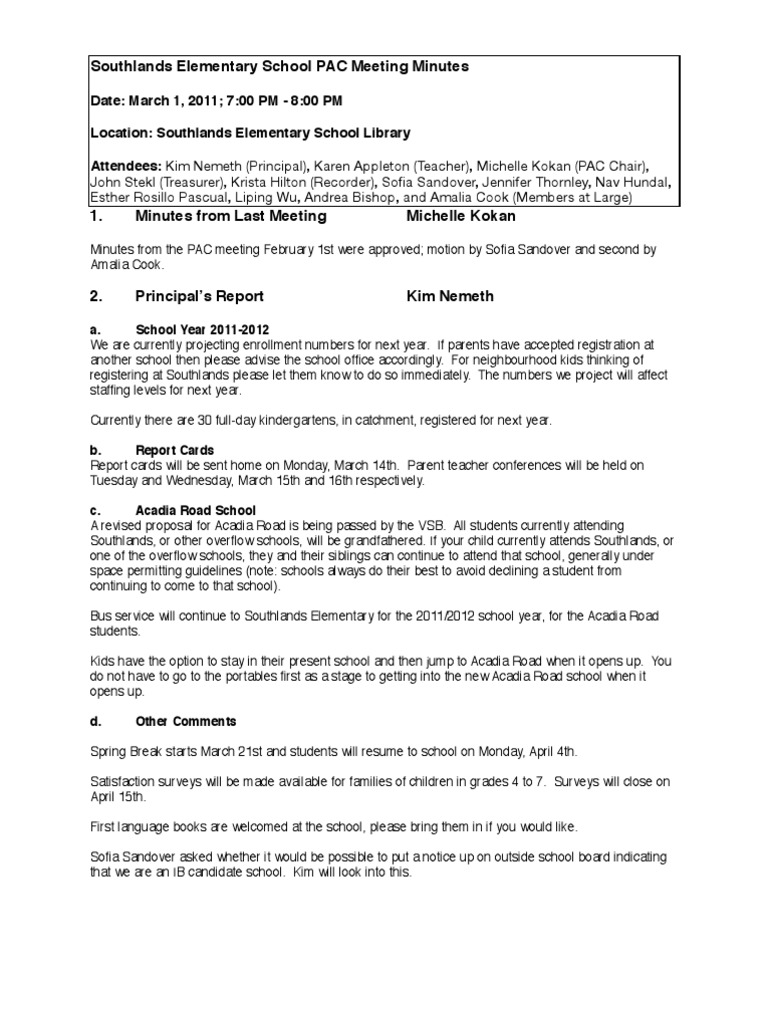 Southlands Elementary School PAC Meeting Minutes

Date: March 1, 2011; 7:00 PM - 8:00 PM

Location: Southlands Elementary School Library

Attendees: Kim Nemeth (Principal), Karen Appleton (Teacher), Michelle Kokan (PAC Chair), John Stekl (Treasurer), Krista Hilton (Recorder), Sofia Sandover, Jennifer Thornley, Nav Hundal, Esther Rosillo Pascual, Liping Wu, Andrea Bishop, and Amalia Cook (Members at Large)

1. Minutes from Last Meeting Michelle Kokan

Minutes from the PAC meeting February 1st were approved; motion by Sofia Sandover and second by Amalia Cook.

2. Principal's Report Kim Nemeth

a. School Year 2011-2012
We are currently projecting enrollment numbers for next year. If parents have accepted registration at another school then please advise the school office accordingly. For neighbourhood kids thinking of registering at Southlands please let them know to do so immediately. The numbers we project will affect staffing levels for next year.

Currently there are 30 full-day kindergartens, in catchment, registered for next year.

b. Report Cards
Report cards will be sent home on Monday, March 14th. Parent teacher conferences will be held on Tuesday and Wednesday, March 15th and 16th respectively.

c. Acadia Road School
A revised proposal for Acadia Road is being passed by the VSB. All students currently attending Southlands, or other overflow schools, will be grandfathered. If your child currently attends Southlands, or one of the overflow schools, they and their siblings can continue to attend that school, generally under space permitting guidelines (note: schools always do their best to avoid declining a student from continuing to come to that school).

Bus service will continue to Southlands Elementary for the 2011/2012 school year, for the Acadia Road students.

Kids have the option to stay in their present school and then jump to Acadia Road when it opens up. You do not have to go to the portables first as a stage to getting into the new Acadia Road school when it opens up.

d. Other Comments

Spring Break starts March 21st and students will resume to school on Monday, April 4th.

Satisfaction surveys will be made available for families of children in grades 4 to 7. Surveys will close on April 15th.

First language books are welcomed at the school, please bring them in if you would like.

Sofia Sandover asked whether it would be possible to put a notice up on outside school board indicating that we are an IB candidate school. Kim will look into this.